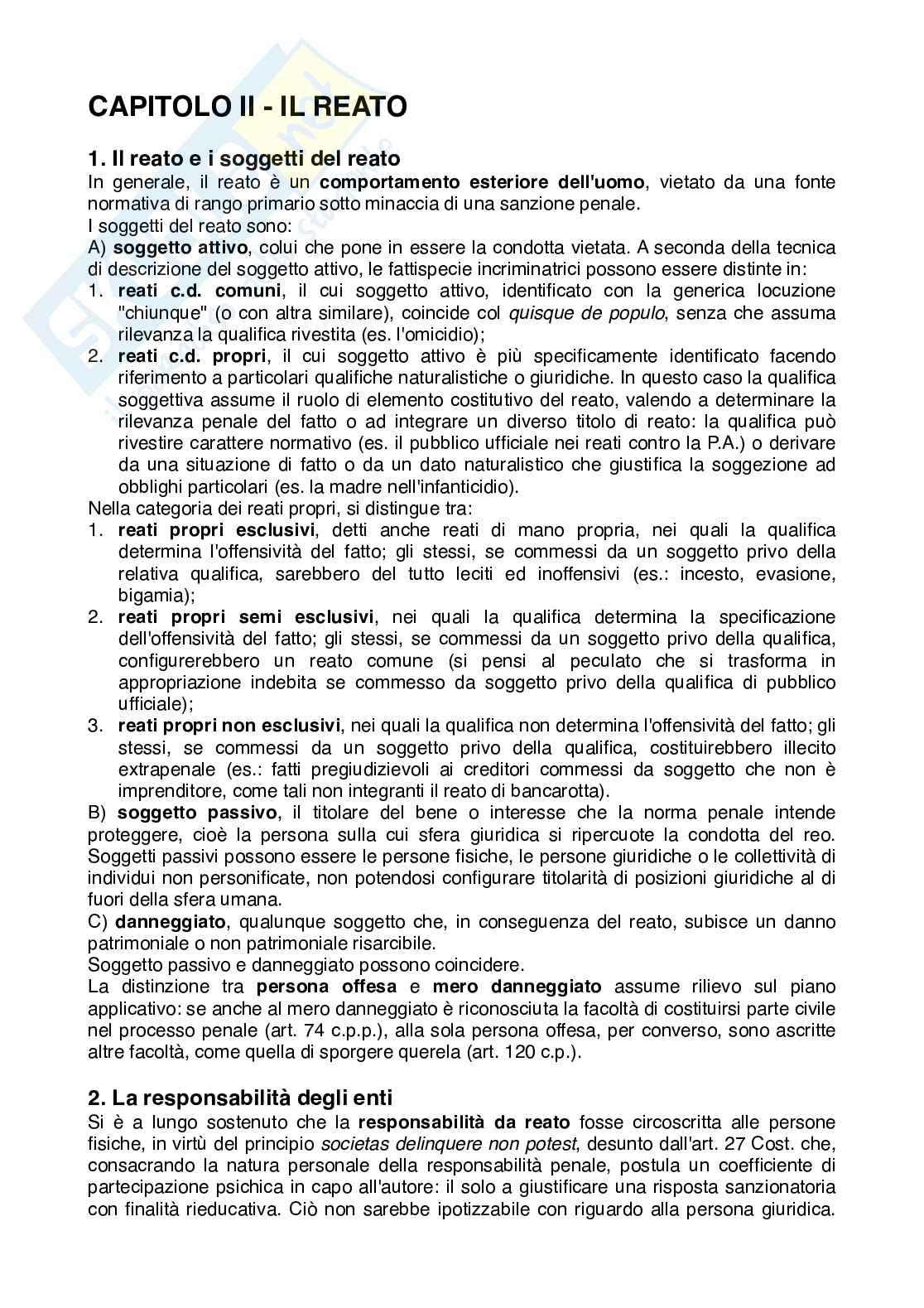 CAPITOLO II - IL REATO

1. Il reato e i soggetti del reato

In generale, il reato è un comportamento esteriore dell'uomo, vietato da una fonte normativa di rango primario sotto minaccia di una sanzione penale.
I soggetti del reato sono:
A) soggetto attivo, colui che pone in essere la condotta vietata. A seconda della tecnica di descrizione del soggetto attivo, le fattispecie incriminatrici possono essere distinte in:
1. reati c.d. comuni, il cui soggetto attivo, identificato con la generica locuzione "chiunque" (o con altra similare), coincide col quisque de populo, senza che assuma rilevanza la qualifica rivestita (es. l'omicidio);
2. reati c.d. propri, il cui soggetto attivo è più specificamente identificato facendo riferimento a particolari qualifiche naturalistiche o giuridiche. In questo caso la qualifica soggettiva assume il ruolo di elemento costitutivo del reato, valendo a determinare la rilevanza penale del fatto o ad integrare un diverso titolo di reato: la qualifica può rivestire carattere normativo (es. il pubblico ufficiale nei reati contro la P.A.) o derivare da una situazione di fatto o da un dato naturalistico che giustifica la soggezione ad obblighi particolari (es. la madre nell'infanticidio).
Nella categoria dei reati propri, si distingue tra:
1. reati propri esclusivi, detti anche reati di mano propria, nei quali la qualifica determina l'offensività del fatto; gli stessi, se commessi da un soggetto privo della relativa qualifica, sarebbero del tutto leciti ed inoffensivi (es.: incesto, evasione, bigamia);
2. reati propri semi esclusivi, nei quali la qualifica determina la specificazione dell'offensività del fatto; gli stessi, se commessi da un soggetto privo della qualifica, configurerebbero un reato comune (si pensi al peculato che si trasforma in appropriazione indebita se commesso da soggetto privo della qualifica di pubblico ufficiale);
3. reati propri non esclusivi, nei quali la qualifica non determina l'offensività del fatto; gli stessi, se commessi da un soggetto privo della qualifica, costituirebbero illecito extrapenale (es.: fatti pregiudizievoli ai creditori commessi da soggetto che non è imprenditore, come tali non integranti il reato di bancarotta).
B) soggetto passivo, il titolare del bene o interesse che la norma penale intende proteggere, cioè la persona sulla cui sfera giuridica si ripercuote la condotta del reo. Soggetti passivi possono essere le persone fisiche, le persone giuridiche o le collettività di individui non personificate, non potendosi configurare titolarità di posizioni giuridiche al di fuori della sfera umana.
C) danneggiato, qualunque soggetto che, in conseguenza del reato, subisce un danno patrimoniale o non patrimoniale risarcibile.
Soggetto passivo e danneggiato possono coincidere.
La distinzione tra persona offesa e mero danneggiato assume rilievo sul piano applicativo: se anche al mero danneggiato è riconosciuta la facoltà di costituirsi parte civile nel processo penale (art. 74 c.p.p.), alla sola persona offesa, per converso, sono ascritte altre facoltà, come quella di sporgere querela (art. 120 c.p.).

2. La responsabilità degli enti

Si è a lungo sostenuto che la responsabilità da reato fosse circoscritta alle persone fisiche, in virtù del principio societas delinquere non potest, desunto dall'art. 27 Cost. che, consacrando la natura personale della responsabilità penale, postula un coefficiente di partecipazione psichica in capo all'autore: il solo a giustificare una risposta sanzionatoria con finalità rieducativa. Ciò non sarebbe ipotizzabile con riguardo alla persona giuridica.